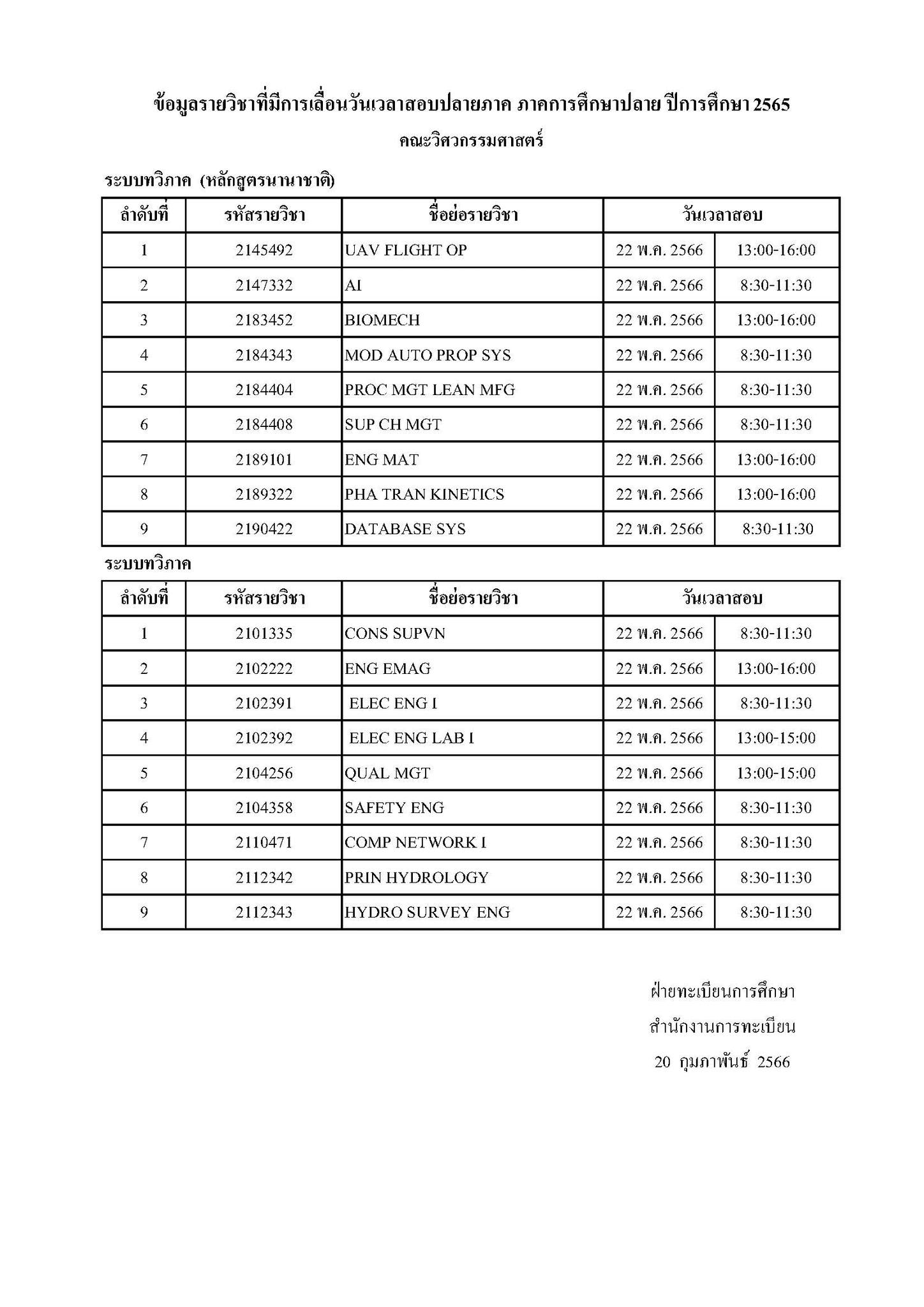 ข้อมูลรายวิชาที่มีการเลื่อนวันเวลาสอบปลายภาค ภาคการศึกษาปลาย ปีการศึกษา 2565

คณะวิศวกรรมศาสตร์

ระบบทวิภาค (หลักสูตรนานาชาติ)

| ลำดับที่ | รหัสรายวิชา | ชื่อย่อรายวิชา | วันเวลาสอบ | |
|---|---|---|---|---|
| 1 | 2145492 | UAV FLIGHT OP | 22 พ.ค. 2566 | 13:00-16:00 |
| 2 | 2147332 | AI | 22 พ.ค. 2566 | 8:30-11:30 |
| 3 | 2183452 | BIOMECH | 22 พ.ค. 2566 | 13:00-16:00 |
| 4 | 2184343 | MOD AUTO PROP SYS | 22 พ.ค. 2566 | 8:30-11:30 |
| 5 | 2184404 | PROC MGT LEAN MFG | 22 พ.ค. 2566 | 8:30-11:30 |
| 6 | 2184408 | SUP CH MGT | 22 พ.ค. 2566 | 8:30-11:30 |
| 7 | 2189101 | ENG MAT | 22 พ.ค. 2566 | 13:00-16:00 |
| 8 | 2189322 | PHA TRAN KINETICS | 22 พ.ค. 2566 | 13:00-16:00 |
| 9 | 2190422 | DATABASE SYS | 22 พ.ค. 2566 | 8:30-11:30 |

ระบบทวิภาค

| ลำดับที่ | รหัสรายวิชา | ชื่อย่อรายวิชา | วันเวลาสอบ | |
|---|---|---|---|---|
| 1 | 2101335 | CONS SUPVN | 22 พ.ค. 2566 | 8:30-11:30 |
| 2 | 2102222 | ENG EMAG | 22 พ.ค. 2566 | 13:00-16:00 |
| 3 | 2102391 | ELEC ENG I | 22 พ.ค. 2566 | 8:30-11:30 |
| 4 | 2102392 | ELEC ENG LAB I | 22 พ.ค. 2566 | 13:00-15:00 |
| 5 | 2104256 | QUAL MGT | 22 พ.ค. 2566 | 13:00-15:00 |
| 6 | 2104358 | SAFETY ENG | 22 พ.ค. 2566 | 8:30-11:30 |
| 7 | 2110471 | COMP NETWORK I | 22 พ.ค. 2566 | 8:30-11:30 |
| 8 | 2112342 | PRIN HYDROLOGY | 22 พ.ค. 2566 | 8:30-11:30 |
| 9 | 2112343 | HYDRO SURVEY ENG | 22 พ.ค. 2566 | 8:30-11:30 |

ฝ่ายทะเบียนการศึกษา
สำนักงานการทะเบียน
20 กุมภาพันธ์ 2566